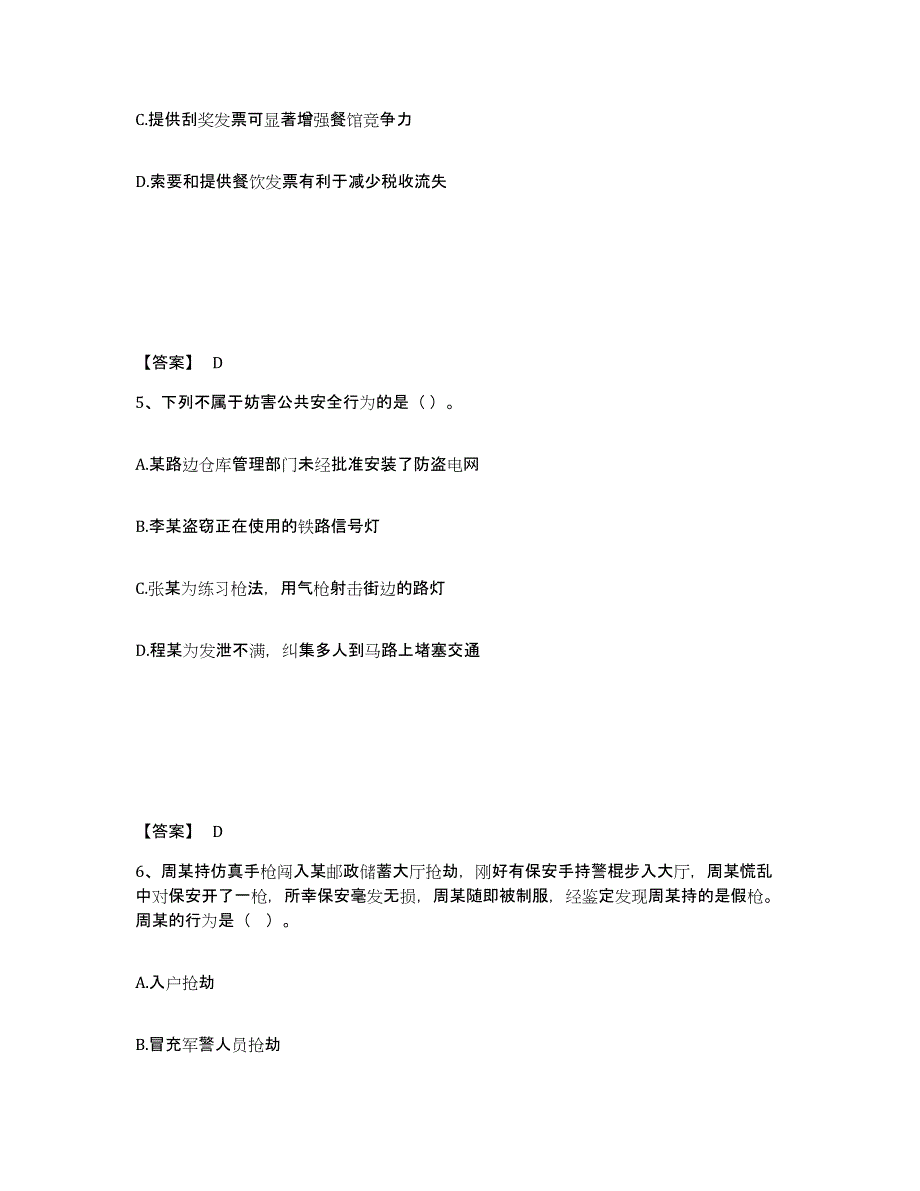 C.提供刮奖发票可显著增强餐馆竞争力

D.索要和提供餐饮发票有利于减少税收流失

【答案】 D

5、下列不属于妨害公共安全行为的是（）。

A.某路边仓库管理部门未经批准安装了防盗电网

B.李某盗窃正在使用的铁路信号灯

C.张某为练习枪法，用气枪射击街边的路灯

D.程某为发泄不满，纠集多人到马路上堵塞交通

【答案】 D

6、周某持仿真手枪闯入某邮政储蓄大厅抢劫，刚好有保安手持警棍步入大厅，周某慌乱中对保安开了一枪，所幸保安毫发无损，周某随即被制服，经鉴定发现周某持的是假枪。周某的行为是（ ）。

A.入户抢劫

B.冒充军警人员抢劫